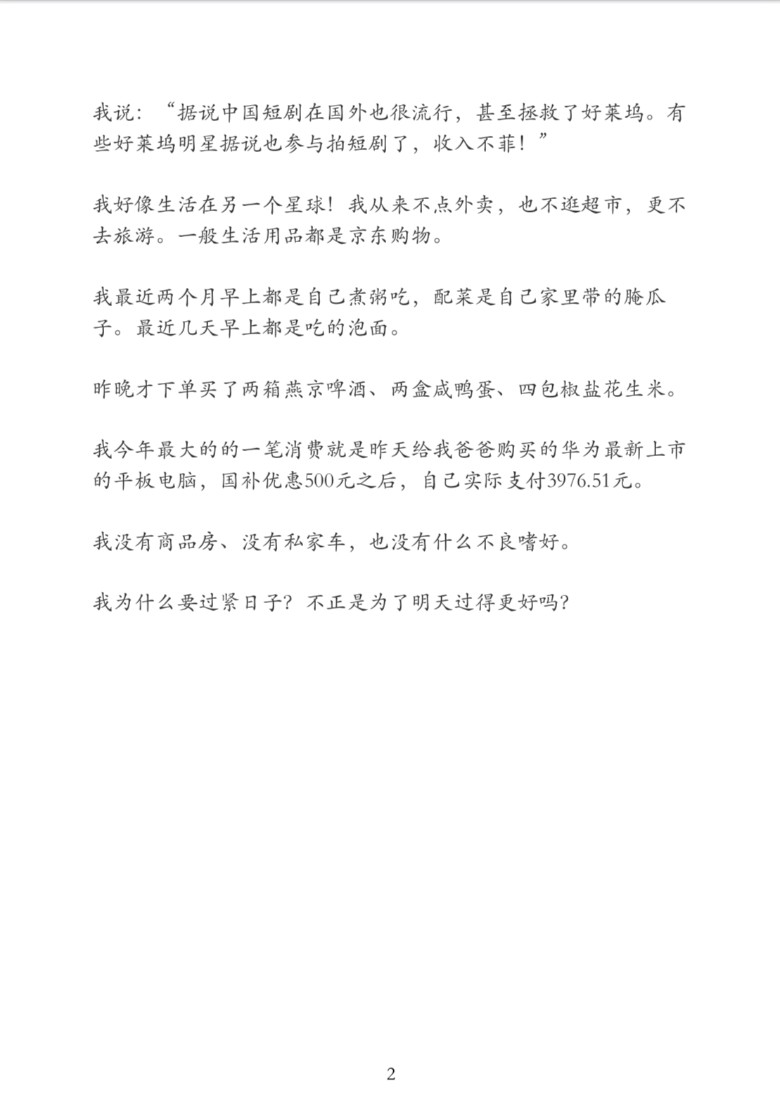 我说：“据说中国短剧在国外也很流行，甚至拯救了好莱坞。有些好莱坞明星据说也参与拍短剧了，收入不菲！”

我好像生活在另一个星球！我从来不点外卖，也不逛超市，更不去旅游。一般生活用品都是京东购物。

我最近两个月早上都是自己煮粥吃，配菜是自己家里带的腌瓜子。最近几天早上都是吃的泡面。

昨晚才下单买了两箱燕京啤酒、两盒咸鸭蛋、四包椒盐花生米。

我今年最大的的一笔消费就是昨天给我爸爸购买的华为最新上市的平板电脑，国补优惠500元之后，自己实际支付3976.51元。

我没有商品房、没有私家车，也没有什么不良嗜好。

我为什么要过紧日子？不正是为了明天过得更好吗？

2